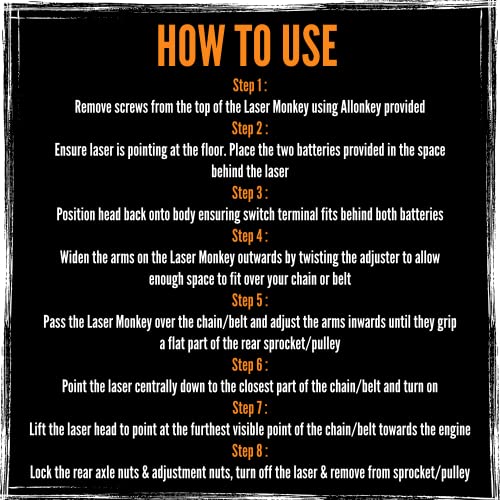 HOW TO USE

Step 1 :
Remove screws from the top of the Laser Monkey using Allonkey provided

Step 2 :
Ensure laser is pointing at the floor. Place the two batteries provided in the space behind the laser

Step 3 :
Position head back onto body ensuring switch terminal fits behind both batteries

Step 4 :
Widen the arms on the Laser Monkey outwards by twisting the adjuster to allow enough space to fit over your chain or belt

Step 5 :
Pass the Laser Monkey over the chain/belt and adjust the arms inwards until they grip a flat part of the rear sprocket/pulley

Step 6 :
Point the laser centrally down to the closest part of the chain/belt and turn on

Step 7 :
Lift the laser head to point at the furthest visible point of the chain/belt towards the engine

Step 8 :
Lock the rear axle nuts & adjustment nuts, turn off the laser & remove from sprocket/pulley